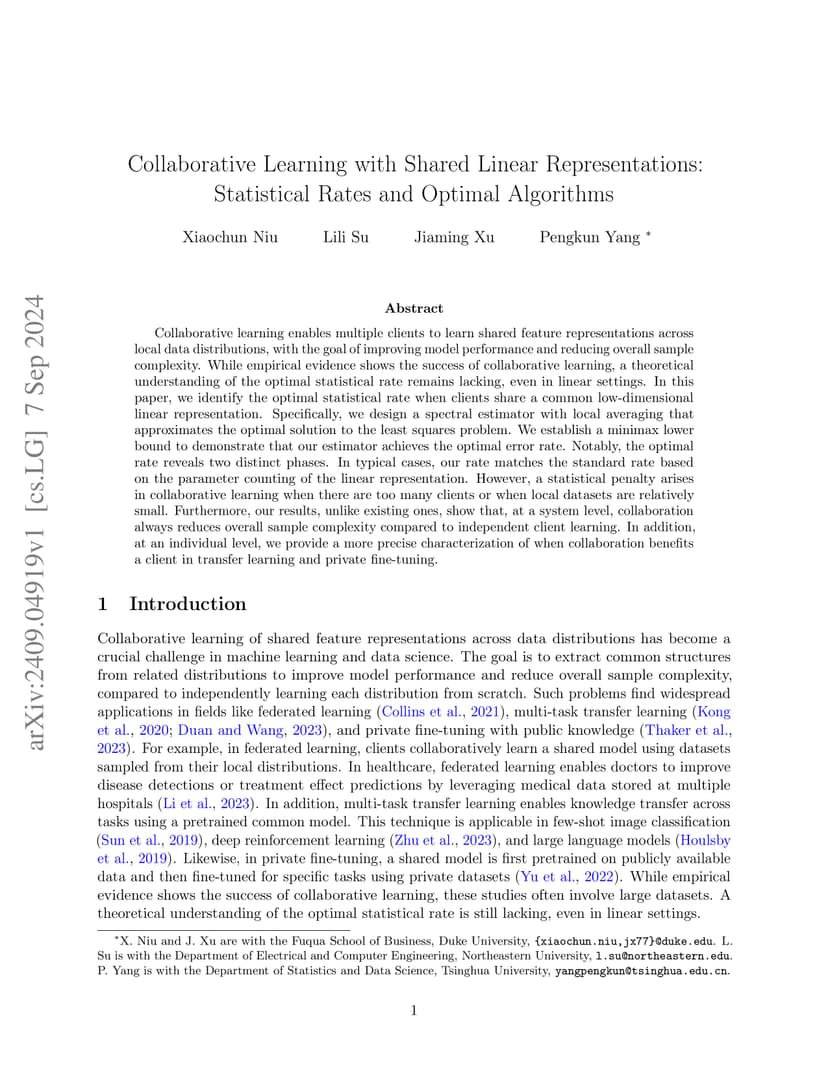 arXiv:2409.04919v1 [cs.LG] 7 Sep 2024

Collaborative Learning with Shared Linear Representations: Statistical Rates and Optimal Algorithms

Xiaochun Niu Lili Su Jiaming Xu Pengkun Yang *

Abstract

Collaborative learning enables multiple clients to learn shared feature representations across local data distributions, with the goal of improving model performance and reducing overall sample complexity. While empirical evidence shows the success of collaborative learning, a theoretical understanding of the optimal statistical rate remains lacking, even in linear settings. In this paper, we identify the optimal statistical rate when clients share a common low-dimensional linear representation. Specifically, we design a spectral estimator with local averaging that approximates the optimal solution to the least squares problem. We establish a minimax lower bound to demonstrate that our estimator achieves the optimal error rate. Notably, the optimal rate reveals two distinct phases. In typical cases, our rate matches the standard rate based on the parameter counting of the linear representation. However, a statistical penalty arises in collaborative learning when there are too many clients or when local datasets are relatively small. Furthermore, our results, unlike existing ones, show that, at a system level, collaboration always reduces overall sample complexity compared to independent client learning. In addition, at an individual level, we provide a more precise characterization of when collaboration benefits a client in transfer learning and private fine-tuning.

1 Introduction

Collaborative learning of shared feature representations across data distributions has become a crucial challenge in machine learning and data science. The goal is to extract common structures from related distributions to improve model performance and reduce overall sample complexity, compared to independently learning each distribution from scratch. Such problems find widespread applications in fields like federated learning (Collins et al., 2021), multi-task transfer learning (Kong et al., 2020; Duan and Wang, 2023), and private fine-tuning with public knowledge (Thaker et al., 2023). For example, in federated learning, clients collaboratively learn a shared model using datasets sampled from their local distributions. In healthcare, federated learning enables doctors to improve disease detections or treatment effect predictions by leveraging medical data stored at multiple hospitals (Li et al., 2023). In addition, multi-task transfer learning enables knowledge transfer across tasks using a pretrained common model. This technique is applicable in few-shot image classification (Sun et al., 2019), deep reinforcement learning (Zhu et al., 2023), and large language models (Houlsby et al., 2019). Likewise, in private fine-tuning, a shared model is first pretrained on publicly available data and then fine-tuned for specific tasks using private datasets (Yu et al., 2022). While empirical evidence shows the success of collaborative learning, these studies often involve large datasets. A theoretical understanding of the optimal statistical rate is still lacking, even in linear settings.

*X. Niu and J. Xu are with the Fuqua School of Business, Duke University, {xiaochun.niu,jx77}@duke.edu. L. Su is with the Department of Electrical and Computer Engineering, Northeastern University, l.su@northeastern.edu. P. Yang is with the Department of Statistics and Data Science, Tsinghua University, yangpengkun@tsinghua.edu.cn.

1